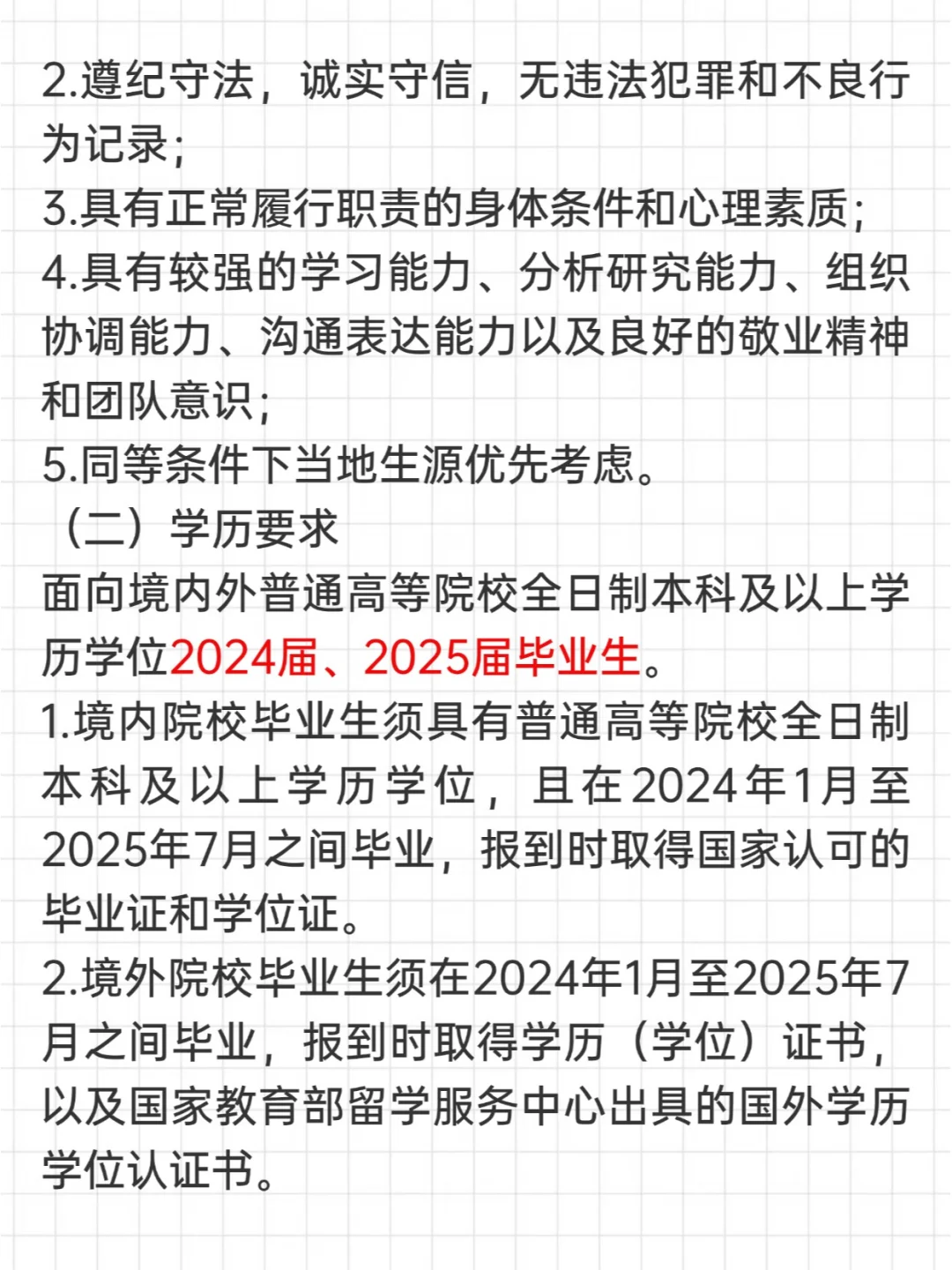 2.遵纪守法，诚实守信，无违法犯罪和不良行为记录；
3.具有正常履行职责的身体条件和心理素质；
4.具有较强的学习能力、分析研究能力、组织协调能力、沟通表达能力以及良好的敬业精神和团队意识；
5.同等条件下当地生源优先考虑。
（二）学历要求
面向境内外普通高等院校全日制本科及以上学历学位2024届、2025届毕业生。
1.境内院校毕业生须具有普通高等院校全日制本科及以上学历学位，且在2024年1月至2025年7月之间毕业，报到时取得国家认可的毕业证和学位证。
2.境外院校毕业生须在2024年1月至2025年7月之间毕业，报到时取得学历（学位）证书，以及国家教育部留学服务中心出具的国外学历学位认证书。